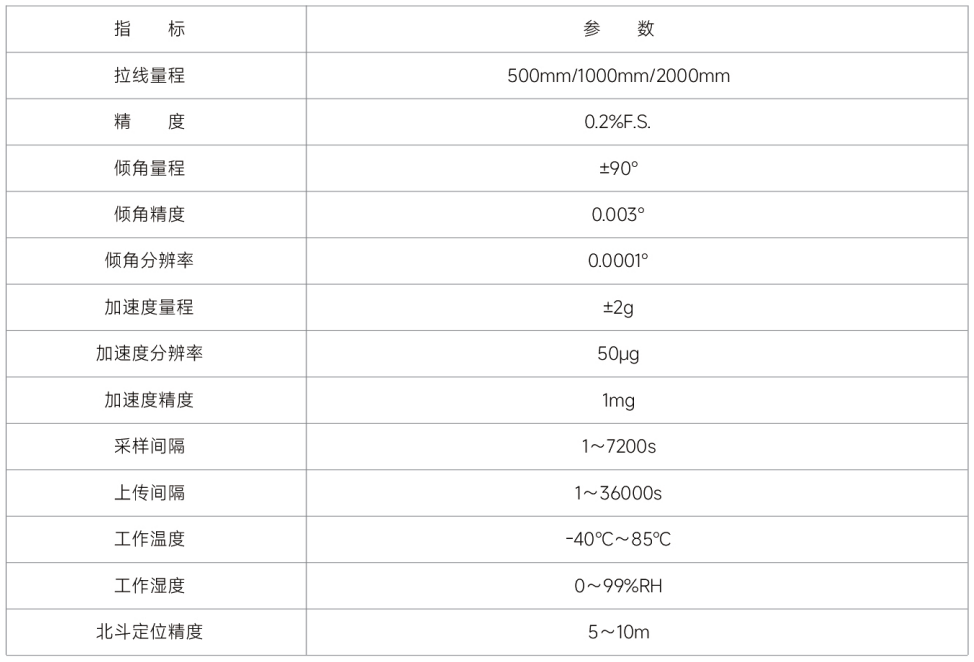 | 指　标 | 参　数 |
|---|---|
| 拉线量程 | 500mm/1000mm/2000mm |
| 精　度 | 0.2%F.S. |
| 倾角量程 | ±90° |
| 倾角精度 | 0.003° |
| 倾角分辨率 | 0.0001° |
| 加速度量程 | ±2g |
| 加速度分辨率 | 50μg |
| 加速度精度 | 1mg |
| 采样间隔 | 1～7200s |
| 上传间隔 | 1～36000s |
| 工作温度 | -40℃～85℃ |
| 工作湿度 | 0～99%RH |
| 北斗定位精度 | 5～10m |